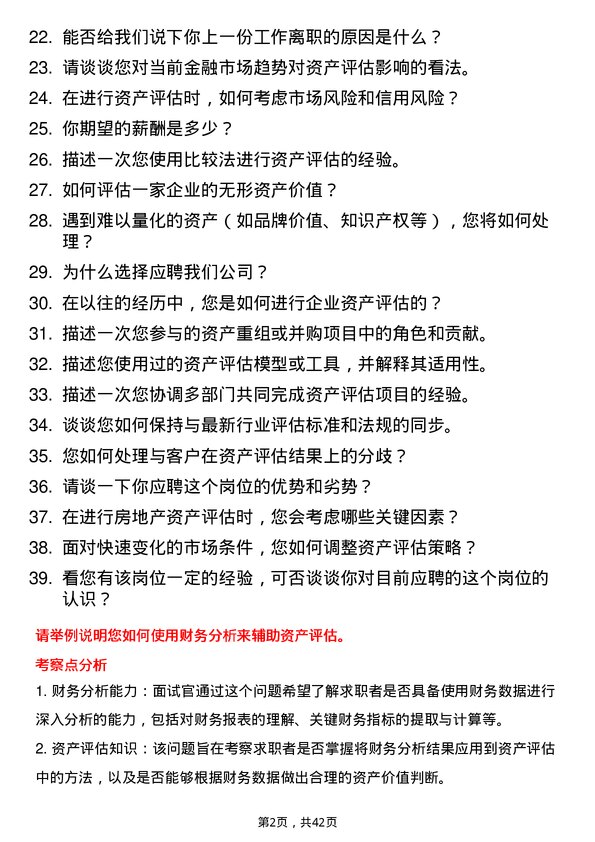 22. 能否给我们说下你上一份工作离职的原因是什么？

23. 请谈谈您对当前金融市场趋势对资产评估影响的看法。

24. 在进行资产评估时，如何考虑市场风险和信用风险？

25. 你期望的薪酬是多少？

26. 描述一次您使用比较法进行资产评估的经验。

27. 如何评估一家企业的无形资产价值？

28. 遇到难以量化的资产（如品牌价值、知识产权等），您将如何处理？

29. 为什么选择应聘我们公司？

30. 在以往的经历中，您是如何进行企业资产评估的？

31. 描述一次您参与的资产重组或并购项目中的角色和贡献。

32. 描述您使用过的资产评估模型或工具，并解释其适用性。

33. 描述一次您协调多部门共同完成资产评估项目的经验。

34. 谈谈您如何保持与最新行业评估标准和法规的同步。

35. 您如何处理与客户在资产评估结果上的分歧？

36. 请谈一下你应聘这个岗位的优势和劣势？

37. 在进行房地产资产评估时，您会考虑哪些关键因素？

38. 面对快速变化的市场条件，您如何调整资产评估策略？

39. 看您有该岗位一定的经验，可否谈谈你对目前应聘的这个岗位的认识？

请举例说明您如何使用财务分析来辅助资产评估。

考察点分析

1. 财务分析能力：面试官通过这个问题希望了解求职者是否具备使用财务数据进行深入分析的能力，包括对财务报表的理解、关键财务指标的提取与计算等。

2. 资产评估知识：该问题旨在考察求职者是否掌握将财务分析结果应用到资产评估中的方法，以及是否能够根据财务数据做出合理的资产价值判断。

第2页，共42页